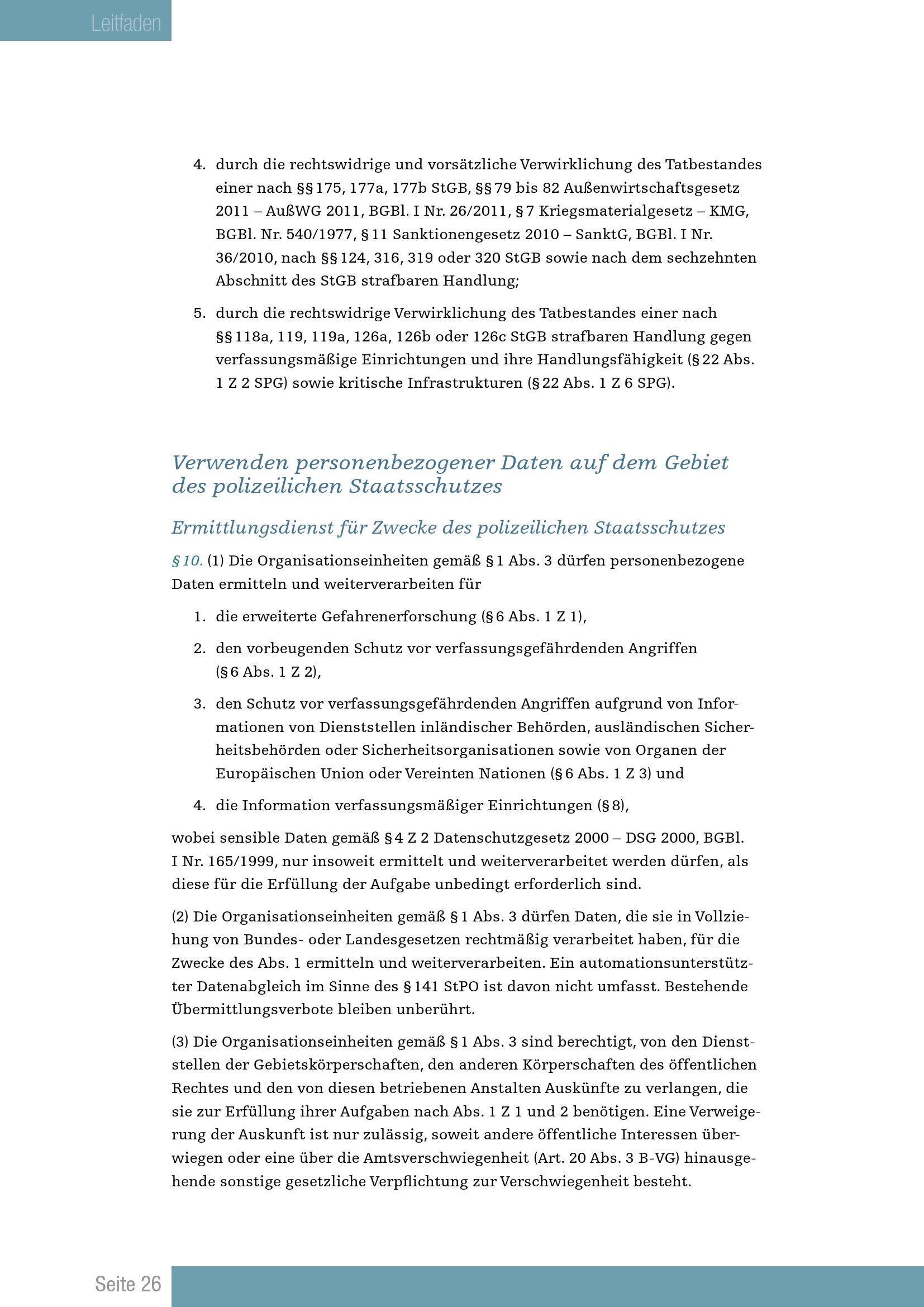 Leitfaden

4. durch die rechtswidrige und vorsätzliche Verwirklichung des Tatbestandes einer nach §§ 175, 177a, 177b StGB, §§ 79 bis 82 Außenwirtschaftsgesetz 2011 – AußWG 2011, BGBl. I Nr. 26/2011, § 7 Kriegsmaterialgesetz – KMG, BGBl. Nr. 540/1977, § 11 Sanktionengesetz 2010 – SanktG, BGBl. I Nr. 36/2010, nach §§ 124, 316, 319 oder 320 StGB sowie nach dem sechzehnten Abschnitt des StGB strafbaren Handlung;

5. durch die rechtswidrige Verwirklichung des Tatbestandes einer nach §§ 118a, 119, 119a, 126a, 126b oder 126c StGB strafbaren Handlung gegen verfassungsmäßige Einrichtungen und ihre Handlungsfähigkeit (§ 22 Abs. 1 Z 2 SPG) sowie kritische Infrastrukturen (§ 22 Abs. 1 Z 6 SPG).

Verwenden personenbezogener Daten auf dem Gebiet des polizeilichen Staatsschutzes

Ermittlungsdienst für Zwecke des polizeilichen Staatsschutzes

§ 10. (1) Die Organisationseinheiten gemäß § 1 Abs. 3 dürfen personenbezogene Daten ermitteln und weiterverarbeiten für

1. die erweiterte Gefahrenerforschung (§ 6 Abs. 1 Z 1),

2. den vorbeugenden Schutz vor verfassungsgefährdenden Angriffen (§ 6 Abs. 1 Z 2),

3. den Schutz vor verfassungsgefährdenden Angriffen aufgrund von Informationen von Dienststellen inländischer Behörden, ausländischen Sicherheitsbehörden oder Sicherheitsorganisationen sowie von Organen der Europäischen Union oder Vereinten Nationen (§ 6 Abs. 1 Z 3) und

4. die Information verfassungsmäßiger Einrichtungen (§ 8),

wobei sensible Daten gemäß § 4 Z 2 Datenschutzgesetz 2000 – DSG 2000, BGBl. I Nr. 165/1999, nur insoweit ermittelt und weiterverarbeitet werden dürfen, als diese für die Erfüllung der Aufgabe unbedingt erforderlich sind.

(2) Die Organisationseinheiten gemäß § 1 Abs. 3 dürfen Daten, die sie in Vollziehung von Bundes- oder Landesgesetzen rechtmäßig verarbeitet haben, für die Zwecke des Abs. 1 ermitteln und weiterverarbeiten. Ein automationsunterstützter Datenabgleich im Sinne des § 141 StPO ist davon nicht umfasst. Bestehende Übermittlungsverbote bleiben unberührt.

(3) Die Organisationseinheiten gemäß § 1 Abs. 3 sind berechtigt, von den Dienststellen der Gebietskörperschaften, den anderen Körperschaften des öffentlichen Rechtes und den von diesen betriebenen Anstalten Auskünfte zu verlangen, die sie zur Erfüllung ihrer Aufgaben nach Abs. 1 Z 1 und 2 benötigen. Eine Verweigerung der Auskunft ist nur zulässig, soweit andere öffentliche Interessen überwiegen oder eine über die Amtsverschwiegenheit (Art. 20 Abs. 3 B-VG) hinausgehende sonstige gesetzliche Verpflichtung zur Verschwiegenheit besteht.

Seite 26